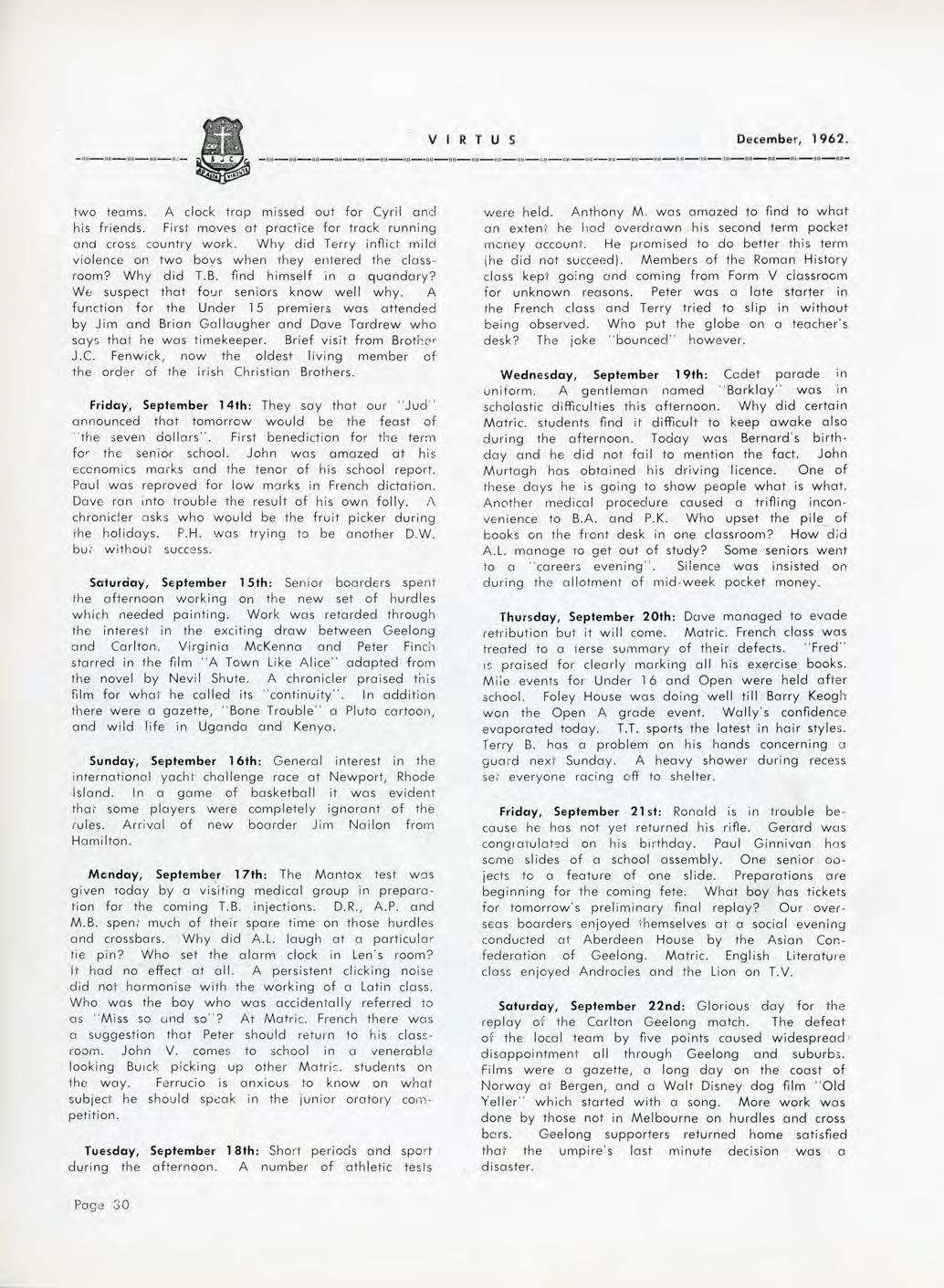 S J C

VIRTUS December, 1962.

two teams. A clock trap missed out for Cyril and his friends. First moves at practice for track running and cross country work. Why did Terry inflict mild violence on two boys when they entered the classroom? Why did T.B. find himself in a quandary? We suspect that four seniors know well why. A function for the Under 15 premiers was attended by Jim and Brian Gallaugher and Dave Tardrew who says that he was timekeeper. Brief visit from Brother J.C. Fenwick, now the oldest living member of the order of the Irish Christian Brothers.

Friday, September 14th: They say that our "Jud" announced that tomorrow would be the feast of "the seven dollars". First benediction for the term for the senior school. John was amazed at his economics marks and the tenor of his school report. Paul was reproved for low marks in French dictation. Dave ran into trouble the result of his own folly. A chronicler asks who would be the fruit picker during the holidays. P.H. was trying to be another D.W. but without success.

Saturday, September 15th: Senior boarders spent the afternoon working on the new set of hurdles which needed painting. Work was retarded through the interest in the exciting draw between Geelong and Carlton. Virginia McKenna and Peter Finch starred in the film "A Town Like Alice" adapted from the novel by Nevil Shute. A chronicler praised this film for what he called its "continuity". In addition there were a gazette, "Bone Trouble" a Pluto cartoon, and wild life in Uganda and Kenya.

Sunday, September 16th: General interest in the international yacht challenge race at Newport, Rhode Island. In a game of basketball it was evident that some players were completely ignorant of the rules. Arrival of new boarder Jim Nailon from Hamilton.

Monday, September 17th: The Mantox test was given today by a visiting medical group in preparation for the coming T.B. injections. D.R., A.P. and M.B. spent much of their spare time on those hurdles and crossbars. Why did A.L. laugh at a particular tie pin? Who set the alarm clock in Len's room? It had no effect at all. A persistent clicking noise did not harmonise with the working of a Latin class. Who was the boy who was accidentally referred to as "Miss so and so"? At Matric. French there was a suggestion that Peter should return to his classroom. John V. comes to school in a venerable looking Buick picking up other Matric. students on the way. Ferrucio is anxious to know on what subject he should speak in the junior oratory competition.

Tuesday, September 18th: Short periods and sport during the afternoon. A number of athletic tests were held. Anthony M. was amazed to find to what an extent he had overdrawn his second term pocket money account. He promised to do better this term (he did not succeed). Members of the Roman History class kept going and coming from Form V classroom for unknown reasons. Peter was a late starter in the French class and Terry tried to slip in without being observed. Who put the globe on a teacher's desk? The joke "bounced" however.

Wednesday, September 19th: Cadet parade in uniform. A gentleman named "Barklay" was in scholastic difficulties this afternoon. Why did certain Matric. students find it difficult to keep awake also during the afternoon. Today was Bernard's birthday and he did not fail to mention the fact. John Murtagh has obtained his driving licence. One of these days he is going to show people what is what. Another medical procedure caused a trifling inconvenience to B.A. and P.K. Who upset the pile of books on the front desk in one classroom? How did A.L. manage to get out of study? Some seniors went to a "careers evening". Silence was insisted on during the allotment of mid-week pocket money.

Thursday, September 20th: Dave managed to evade retribution but it will come. Matric. French class was treated to a terse summary of their defects. "Fred" is praised for clearly marking all his exercise books. Mile events for Under 16 and Open were held after school. Foley House was doing well till Barry Keogh won the Open A grade event. Wally's confidence evaporated today. T.T. sports the latest in hair styles. Terry B. has a problem on his hands concerning a guard next Sunday. A heavy shower during recess set everyone racing off to shelter.

Friday, September 21st: Ronald is in trouble because he has not yet returned his rifle. Gerard was congratulated on his birthday. Paul Ginnivan has some slides of a school assembly. One senior objects to a feature of one slide. Preparations are beginning for the coming fete. What boy has tickets for tomorrow's preliminary final replay? Our overseas boarders enjoyed themselves at a social evening conducted at Aberdeen House by the Asian Confederation of Geelong. Matric. English Literature class enjoyed Androcles and the Lion on T.V.

Saturday, September 22nd: Glorious day for the replay of the Carlton Geelong match. The defeat of the local team by five points caused widespread disappointment all through Geelong and suburbs. Films were a gazette, a long day on the coast of Norway at Bergen, and a Walt Disney dog film "Old Yeller" which started with a song. More work was done by those not in Melbourne on hurdles and cross bars. Geelong supporters returned home satisfied that the umpire's last minute decision was a disaster.

Page 30